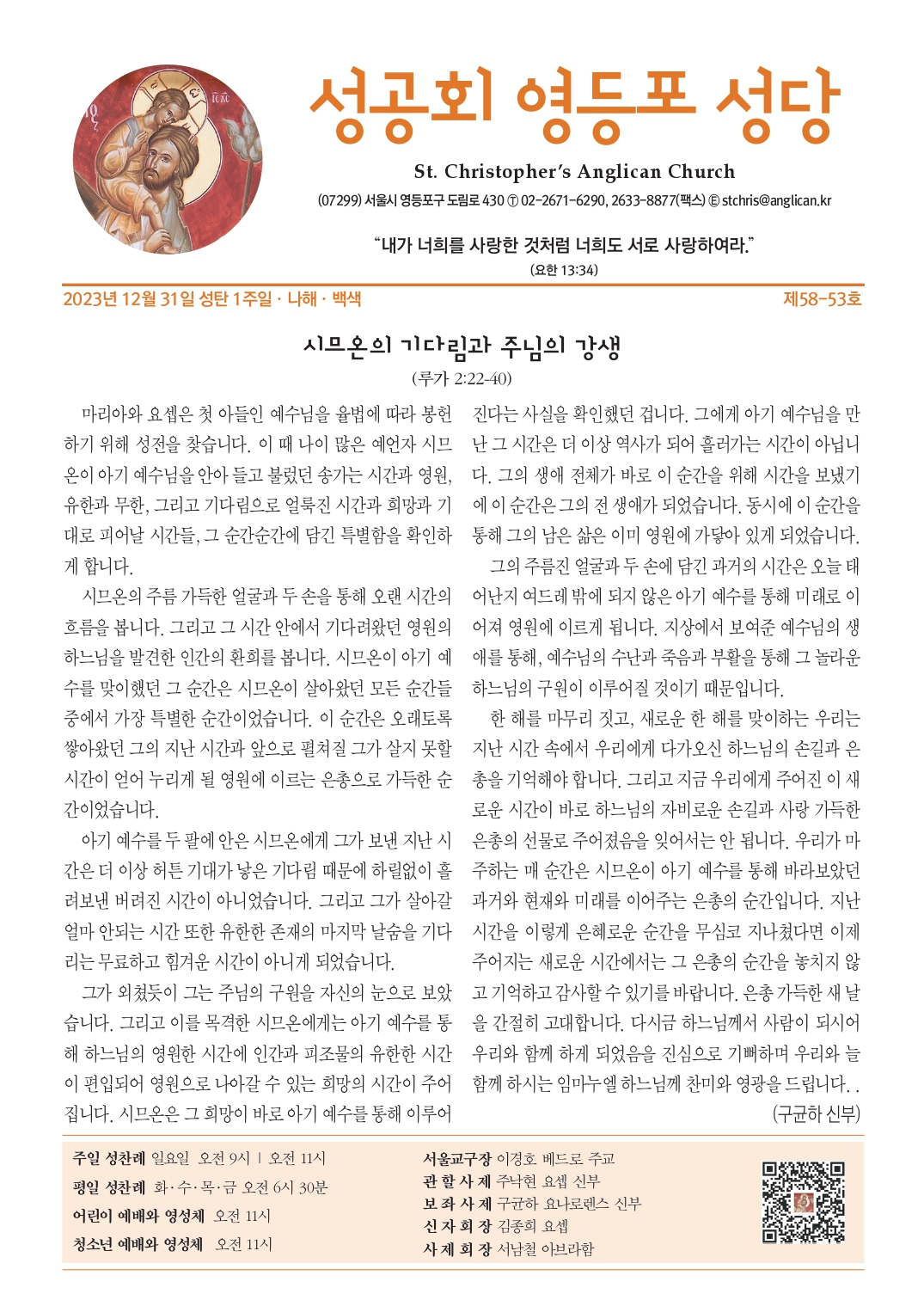 성공회 영등포 성당

St. Christopher's Anglican Church

(07299) 서울시 영등포구 도림로 430 Ⓣ 02-2671-6290, 2633-8877(팩스) Ⓔ stchris@anglican.kr

"내가 너희를 사랑한 것처럼 너희도 서로 사랑하여라."
(요한 13:34)

2023년 12월 31일 성탄 1주일 · 나해 · 백색 제58-53호

시므온의 기다림과 주님의 강생
(루가 2:22-40)

마리아와 요셉은 첫 아들인 예수님을 율법에 따라 봉헌하기 위해 성전을 찾습니다. 이 때 나이 많은 예언자 시므온이 아기 예수님을 안아 들고 불렀던 송가는 시간과 영원, 유한과 무한, 그리고 기다림으로 얼룩진 시간과 희망과 기대로 피어날 시간들, 그 순간순간에 담긴 특별함을 확인하게 합니다.

시므온의 주름 가득한 얼굴과 두 손을 통해 오랜 시간의 흐름을 봅니다. 그리고 그 시간 안에서 기다려왔던 영원의 하느님을 발견한 인간의 환희를 봅니다. 시므온이 아기 예수를 맞이했던 그 순간은 시므온이 살아왔던 모든 순간들 중에서 가장 특별한 순간이었습니다. 이 순간은 오래토록 쌓아왔던 그의 지난 시간과 앞으로 펼쳐질 그가 살지 못할 시간이 얻어 누리게 될 영원에 이르는 은총으로 가득한 순간이었습니다.

아기 예수를 두 팔에 안은 시므온에게 그가 보낸 지난 시간은 더 이상 허튼 기대가 낳은 기다림 때문에 하릴없이 흘려보낸 버려진 시간이 아니었습니다. 그리고 그가 살아갈 얼마 안되는 시간 또한 유한한 존재의 마지막 날숨을 기다리는 무료하고 힘겨운 시간이 아니게 되었습니다.

그가 외쳤듯이 그는 주님의 구원을 자신의 눈으로 보았습니다. 그리고 이를 목격한 시므온에게는 아기 예수를 통해 하느님의 영원한 시간에 인간과 피조물의 유한한 시간이 편입되어 영원으로 나아갈 수 있는 희망의 시간이 주어집니다. 시므온은 그 희망이 바로 아기 예수를 통해 이루어진다는 사실을 확인했던 겁니다. 그에게 아기 예수님을 만난 그 시간은 더 이상 역사가 되어 흘러가는 시간이 아닙니다. 그의 생애 전체가 바로 이 순간을 위해 시간을 보냈기에 이 순간은 그의 전 생애가 되었습니다. 동시에 이 순간을 통해 그의 남은 삶은 이미 영원에 가닿아 있게 되었습니다.

그의 주름진 얼굴과 두 손에 담긴 과거의 시간은 오늘 태어난지 여드레 밖에 되지 않은 아기 예수를 통해 미래로 이어져 영원에 이르게 됩니다. 지상에서 보여준 예수님의 생애를 통해, 예수님의 수난과 죽음과 부활을 통해 그 놀라운 하느님의 구원이 이루어질 것이기 때문입니다.

한 해를 마무리 짓고, 새로운 한 해를 맞이하는 우리는 지난 시간 속에서 우리에게 다가오신 하느님의 손길과 은총을 기억해야 합니다. 그리고 지금 우리에게 주어진 이 새로운 시간이 바로 하느님의 자비로운 손길과 사랑 가득한 은총의 선물로 주어졌음을 잊어서는 안 됩니다. 우리가 마주하는 매 순간은 시므온이 아기 예수를 통해 바라보았던 과거와 현재와 미래를 이어주는 은총의 순간입니다. 지난 시간을 이렇게 은혜로운 순간을 무심코 지나쳤다면 이제 주어지는 새로운 시간에서는 그 은총의 순간을 놓치지 않고 기억하고 감사할 수 있기를 바랍니다. 은총 가득한 새 날을 간절히 고대합니다. 다시금 하느님께서 사람이 되시어 우리와 함께 하게 되었음을 진심으로 기뻐하며 우리와 늘 함께 하시는 임마누엘 하느님께 찬미와 영광을 드립니다. .
(구균하 신부)

주일 성찬례 일요일 오전 9시 | 오전 11시
평일 성찬례 화·수·목·금 오전 6시 30분
어린이 예배와 영성체 오전 11시
청소년 예배와 영성체 오전 11시

서울교구장 이경호 베드로 주교
관 할 사 제 주낙현 요셉 신부
보 좌 사 제 구균하 요나로렌스 신부
신 자 회 장 김종희 요셉
사 제 회 장 서남철 아브라함